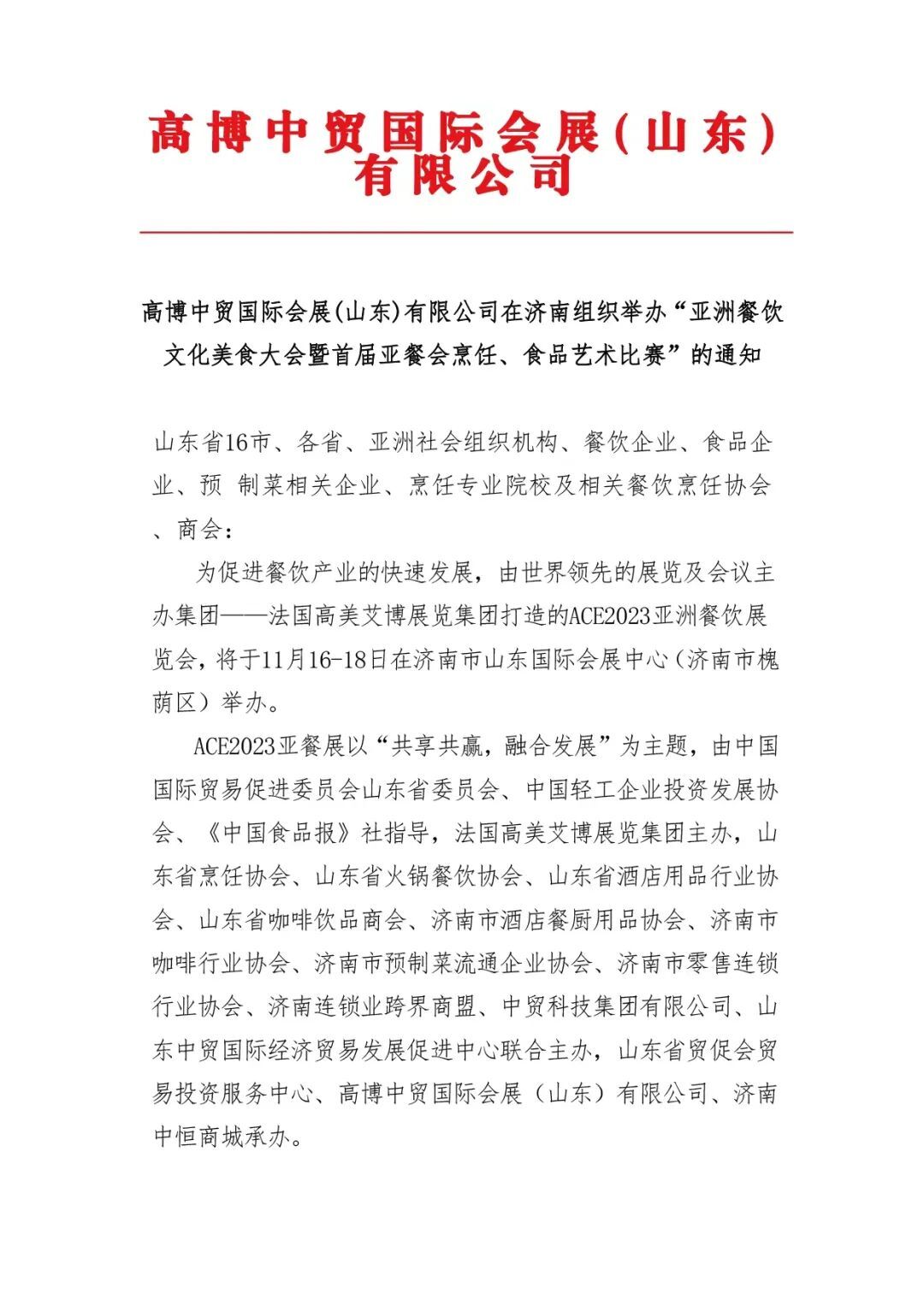 高博中贸国际会展（山东）有限公司

高博中贸国际会展(山东)有限公司在济南组织举办“亚洲餐饮文化美食大会暨首届亚餐会烹饪、食品艺术比赛”的通知

山东省16市、各省、亚洲社会组织机构、餐饮企业、食品企业、预 制菜相关企业、烹饪专业院校及相关餐饮烹饪协会、商会：

为促进餐饮产业的快速发展，由世界领先的展览及会议主办集团——法国高美艾博展览集团打造的ACE2023亚洲餐饮展览会，将于11月16-18日在济南市山东国际会展中心（济南市槐荫区）举办。

ACE2023亚餐展以“共享共赢，融合发展”为主题，由中国国际贸易促进委员会山东省委员会、中国轻工企业投资发展协会、《中国食品报》社指导，法国高美艾博展览集团主办，山东省烹饪协会、山东省火锅餐饮协会、山东省酒店用品行业协会、山东省咖啡饮品商会、济南市酒店餐厨用品协会、济南市咖啡行业协会、济南市预制菜流通企业协会、济南市零售连锁行业协会、济南连锁业跨界商盟、中贸科技集团有限公司、山东中贸国际经济贸易发展促进中心联合主办，山东省贸促会贸易投资服务中心、高博中贸国际会展（山东）有限公司、济南中恒商城承办。